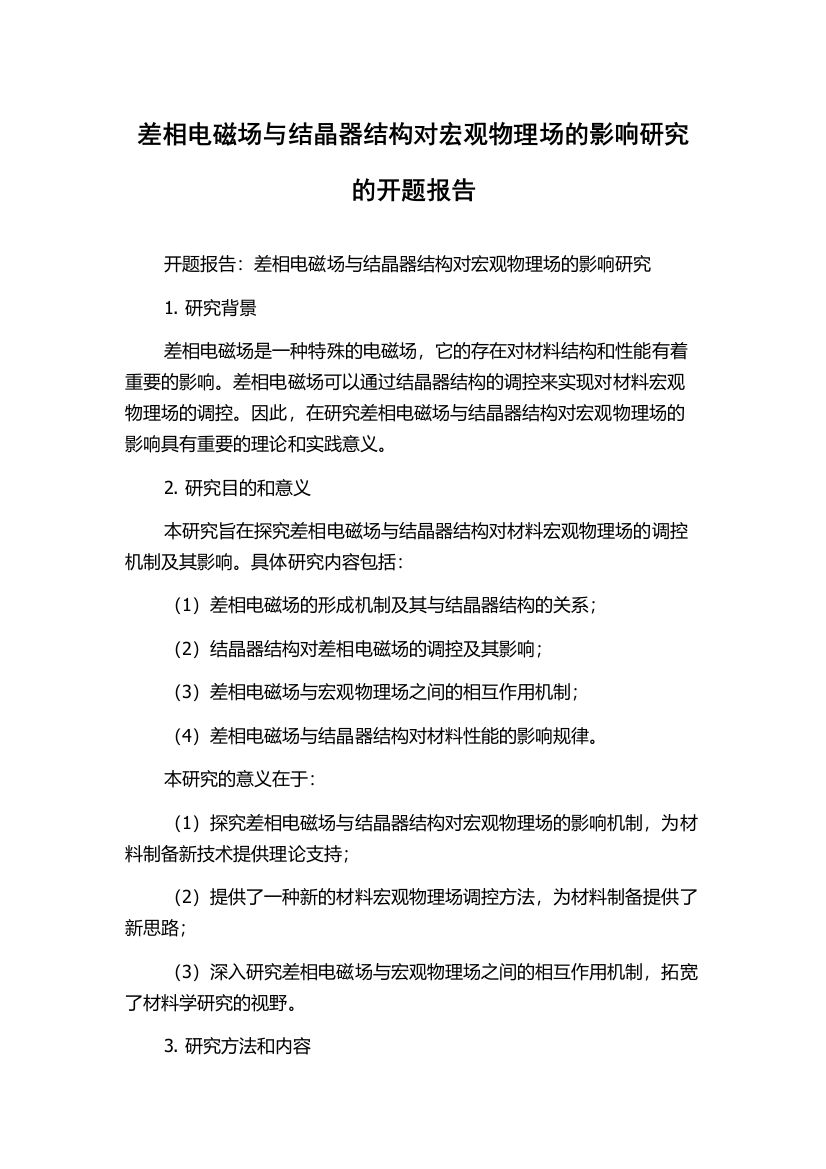 差相电磁场与结晶器结构对宏观物理场的影响研究的开题报告

开题报告：差相电磁场与结晶器结构对宏观物理场的影响研究

1. 研究背景

差相电磁场是一种特殊的电磁场，它的存在对材料结构和性能有着重要的影响。差相电磁场可以通过结晶器结构的调控来实现对材料宏观物理场的调控。因此，在研究差相电磁场与结晶器结构对宏观物理场的影响具有重要的理论和实践意义。

2. 研究目的和意义

本研究旨在探究差相电磁场与结晶器结构对材料宏观物理场的调控机制及其影响。具体研究内容包括：

（1）差相电磁场的形成机制及其与结晶器结构的关系；

（2）结晶器结构对差相电磁场的调控及其影响；

（3）差相电磁场与宏观物理场之间的相互作用机制；

（4）差相电磁场与结晶器结构对材料性能的影响规律。

本研究的意义在于：

（1）探究差相电磁场与结晶器结构对宏观物理场的影响机制，为材料制备新技术提供理论支持；

（2）提供了一种新的材料宏观物理场调控方法，为材料制备提供了新思路；

（3）深入研究差相电磁场与宏观物理场之间的相互作用机制，拓宽了材料学研究的视野。

3. 研究方法和内容